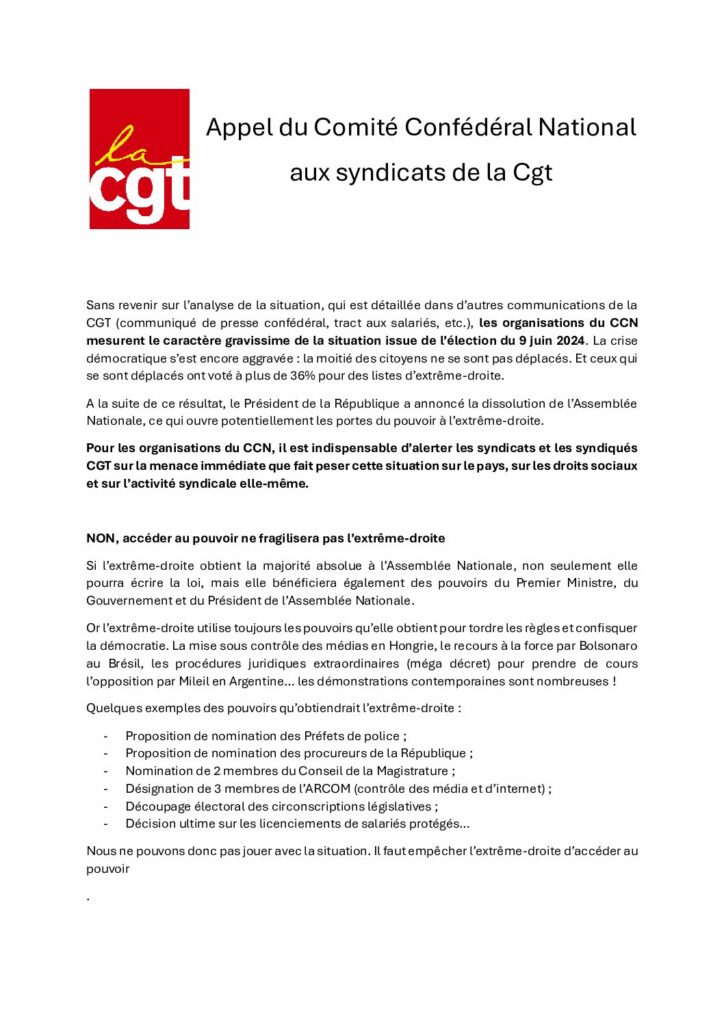 la cgt

Appel du Comité Confédéral National aux syndicats de la Cgt

Sans revenir sur l'analyse de la situation, qui est détaillée dans d'autres communications de la CGT (communiqué de presse confédéral, tract aux salariés, etc.), les organisations du CCN mesurent le caractère gravissime de la situation issue de l'élection du 9 juin 2024. La crise démocratique s'est encore aggravée : la moitié des citoyens ne se sont pas déplacés. Et ceux qui se sont déplacés ont voté à plus de 36% pour des listes d'extrême-droite.

A la suite de ce résultat, le Président de la République a annoncé la dissolution de l'Assemblée Nationale, ce qui ouvre potentiellement les portes du pouvoir à l'extrême-droite.

Pour les organisations du CCN, il est indispensable d'alerter les syndicats et les syndiqués CGT sur la menace immédiate que fait peser cette situation sur le pays, sur les droits sociaux et sur l'activité syndicale elle-même.

NON, accéder au pouvoir ne fragilisera pas l'extrême-droite

Si l'extrême-droite obtient la majorité absolue à l'Assemblée Nationale, non seulement elle pourra écrire la loi, mais elle bénéficiera également des pouvoirs du Premier Ministre, du Gouvernement et du Président de l'Assemblée Nationale.

Or l'extrême-droite utilise toujours les pouvoirs qu'elle obtient pour tordre les règles et confisquer la démocratie. La mise sous contrôle des médias en Hongrie, le recours à la force par Bolsonaro au Brésil, les procédures juridiques extraordinaires (méga décret) pour prendre de cours l'opposition par Mileil en Argentine… les démonstrations contemporaines sont nombreuses !

Quelques exemples des pouvoirs qu'obtiendrait l'extrême-droite :

- Proposition de nomination des Préfets de police ;
- Proposition de nomination des procureurs de la République ;
- Nomination de 2 membres du Conseil de la Magistrature ;
- Désignation de 3 membres de l'ARCOM (contrôle des média et d'internet) ;
- Découpage électoral des circonscriptions législatives ;
- Décision ultime sur les licenciements de salariés protégés…

Nous ne pouvons donc pas jouer avec la situation. Il faut empêcher l'extrême-droite d'accéder au pouvoir

.